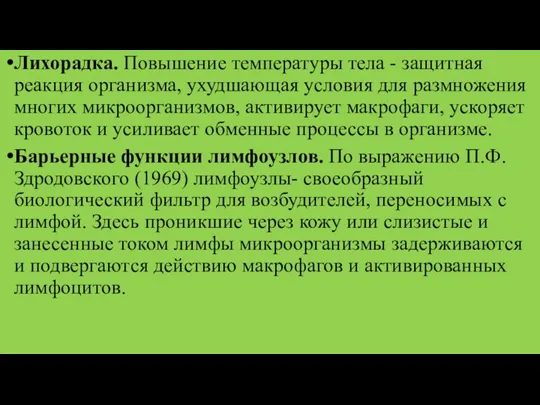 •Лихорадка. Повышение температуры тела - защитная реакция организма, ухудшающая условия для размножения многих микроорганизмов, активирует макрофаги, ускоряет кровоток и усиливает обменные процессы в организме.

•Барьерные функции лимфоузлов. По выражению П.Ф. Здродовского (1969) лимфоузлы- своеобразный биологический фильтр для возбудителей, переносимых с лимфой. Здесь проникшие через кожу или слизистые и занесенные током лимфы микроорганизмы задерживаются и подвергаются действию макрофагов и активированных лимфоцитов.